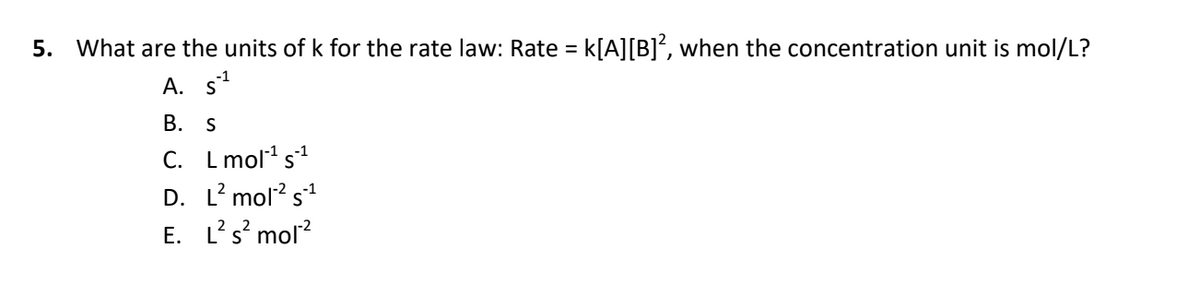 5. What are the units of k for the rate law: Rate = $k[A][B]^2$, when the concentration unit is mol/L?

A. $s^{-1}$

B. s

C. $L\ mol^{-1}\ s^{-1}$

D. $L^2\ mol^{-2}\ s^{-1}$

E. $L^2\ s^2\ mol^{-2}$